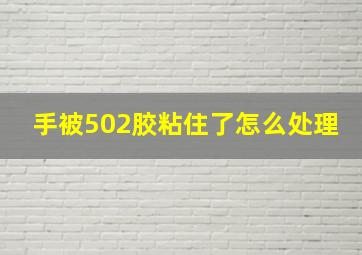 手被502胶粘住了怎么处理